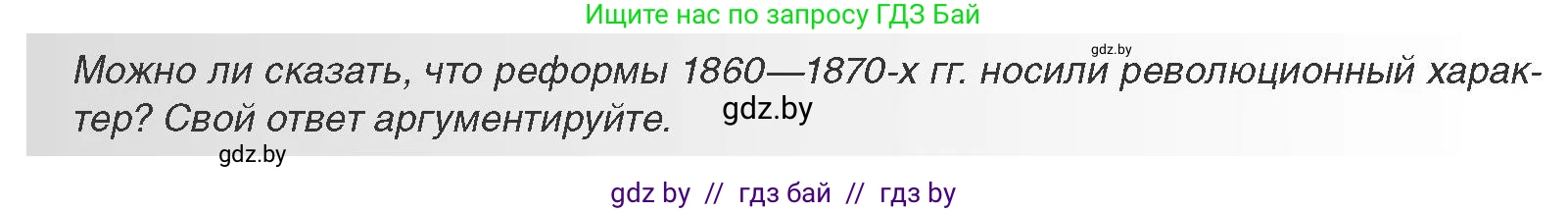 Ищите нас по запросу ГДЗ Бай

gdz.by

Можно ли сказать, что реформы 1860—1870-х гг. носили революционный характер? Свой ответ аргументируйте.

gdz.by

gdz.by

gdz by // гдз бай // гдз by